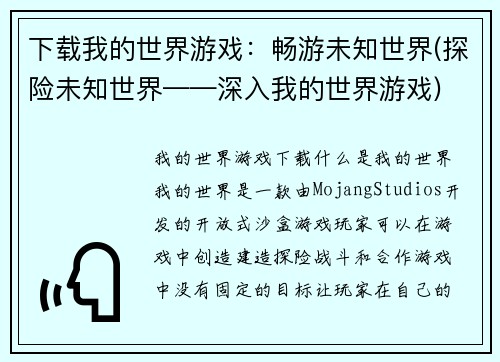 下载我的世界游戏：畅游未知世界(探险未知世界——深入我的世界游戏)

我的世界游戏下载什么是我的世界我的世界是一款由MojangStudios开发的开放式沙盒游戏玩家可以在游戏中创造建造探险战斗和合作游戏中没有固定的目标让玩家在自己的